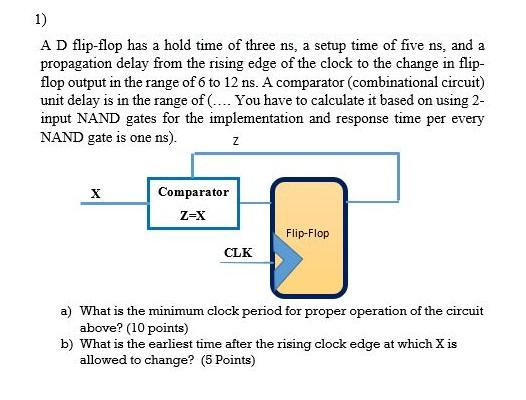 1)

A D flip-flop has a hold time of three ns, a setup time of five ns, and a propagation delay from the rising edge of the clock to the change in flip-flop output in the range of 6 to 12 ns. A comparator (combinational circuit) unit delay is in the range of (…. You have to calculate it based on using 2-input NAND gates for the implementation and response time per every NAND gate is one ns).

Z

X

Comparator

Z=X

Flip-Flop

CLK

a) What is the minimum clock period for proper operation of the circuit above? (10 points)

b) What is the earliest time after the rising clock edge at which X is allowed to change? (5 Points)